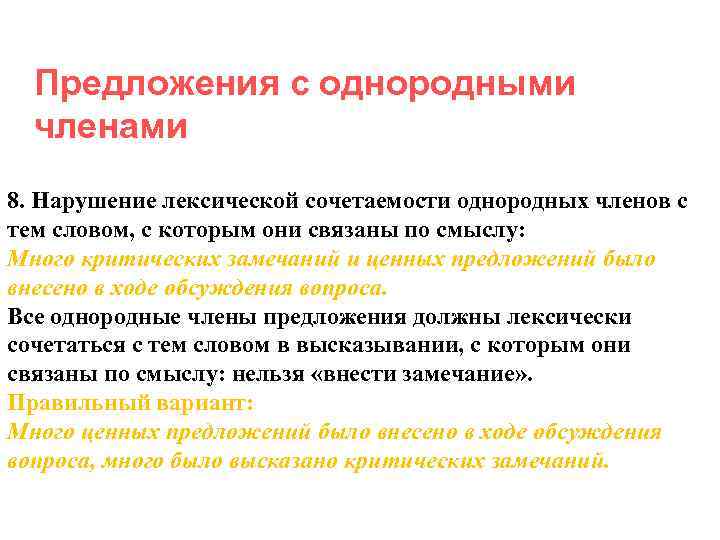 Предложения с однородными членами

8. Нарушение лексической сочетаемости однородных членов с тем словом, с которым они связаны по смыслу:
Много критических замечаний и ценных предложений было внесено в ходе обсуждения вопроса.
Все однородные члены предложения должны лексически сочетаться с тем словом в высказывании, с которым они связаны по смыслу: нельзя «внести замечание».
Правильный вариант:
Много ценных предложений было внесено в ходе обсуждения вопроса, много было высказано критических замечаний.